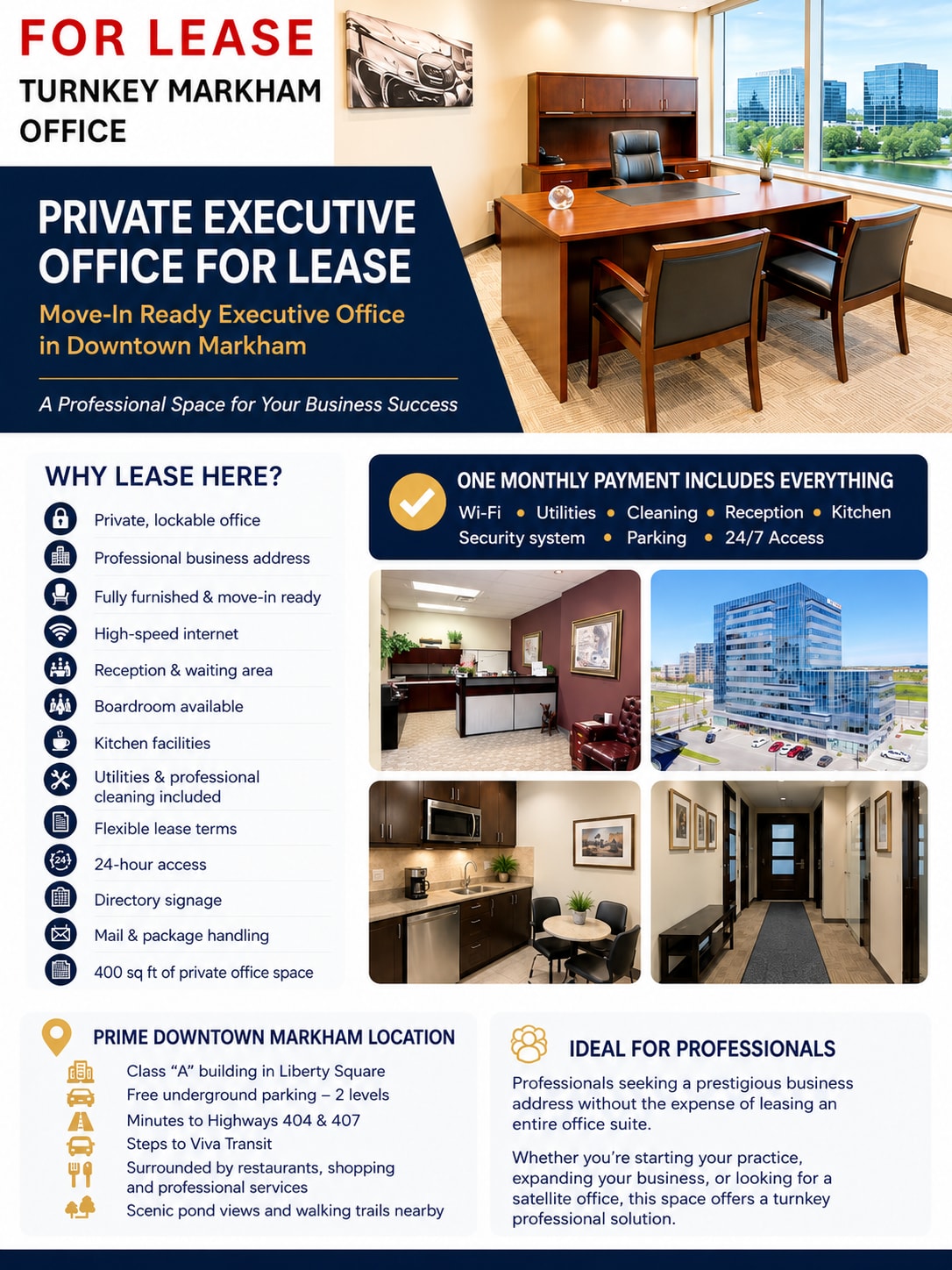 FOR LEASE
TURNKEY MARKHAM OFFICE

PRIVATE EXECUTIVE OFFICE FOR LEASE
Move-In Ready Executive Office in Downtown Markham

A Professional Space for Your Business Success

WHY LEASE HERE?
Private, lockable office
Professional business address
Fully furnished & move-in ready
High-speed internet
Reception & waiting area
Boardroom available
Kitchen facilities
Utilities & professional cleaning included
Flexible lease terms
24-hour access
Directory signage
Mail & package handling
400 sq ft of private office space

ONE MONTHLY PAYMENT INCLUDES EVERYTHING
Wi-Fi • Utilities • Cleaning • Reception • Kitchen
Security system • Parking • 24/7 Access

PRIME DOWNTOWN MARKHAM LOCATION
Class "A" building in Liberty Square
Free underground parking – 2 levels
Minutes to Highways 404 & 407
Steps to Viva Transit
Surrounded by restaurants, shopping and professional services
Scenic pond views and walking trails nearby

IDEAL FOR PROFESSIONALS
Professionals seeking a prestigious business address without the expense of leasing an entire office suite.

Whether you're starting your practice, expanding your business, or looking for a satellite office, this space offers a turnkey professional solution.